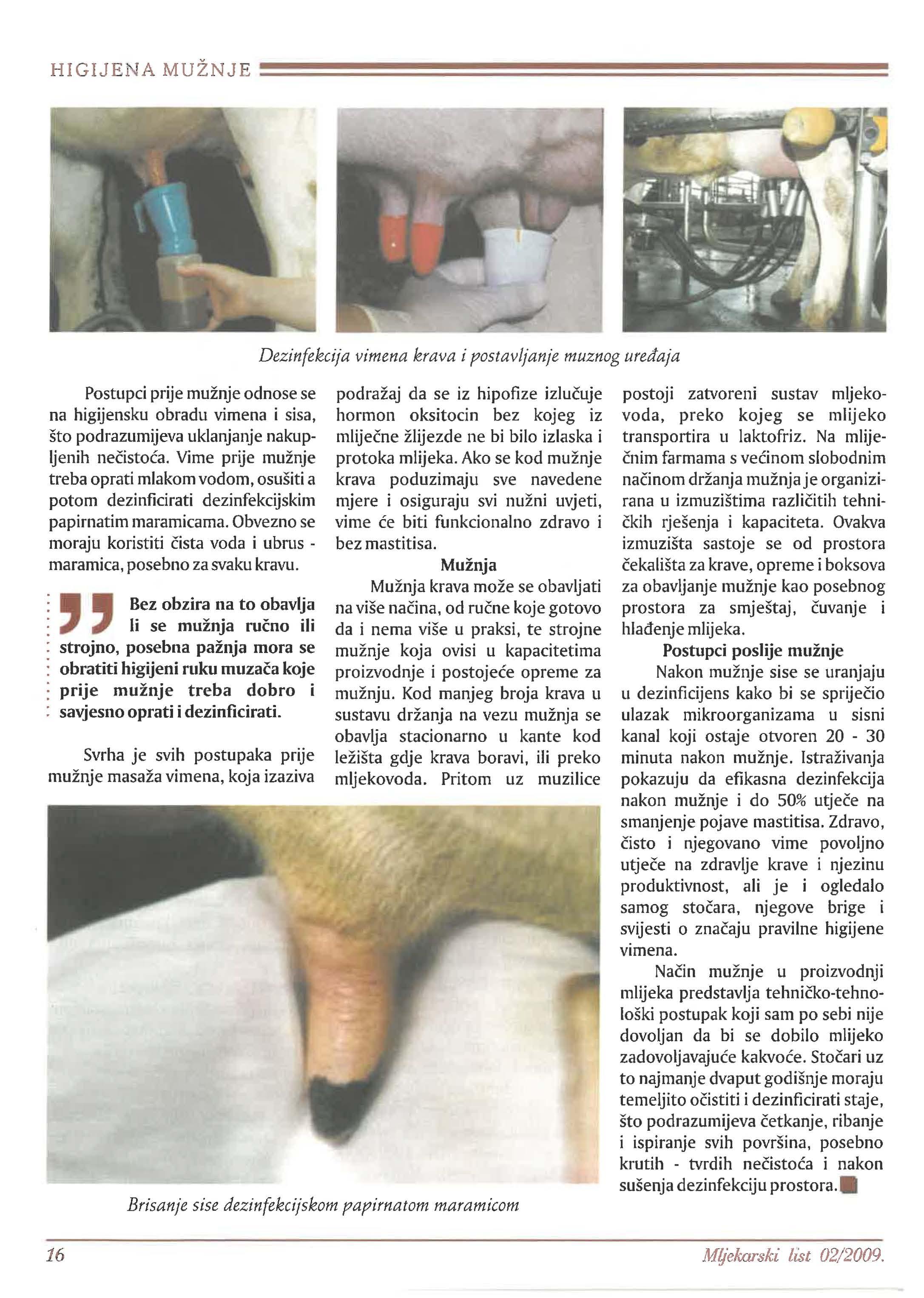 HIGIJENA MUŽNJE

Dezinfekcija vimena krava i postavljanje muznog uređaja

Postupci prije mužnje odnose se na higijensku obradu vimena i sisa, što podrazumijeva uklanjanje nakupljenih nečistoća. Vime prije mužnje treba oprati mlakom vodom, osušiti a potom dezinficirati dezinfekcijskim papirnatim maramicama. Obvezno se moraju koristiti čista voda i ubrus - maramica, posebno za svaku kravu.

Bez obzira na to obavlja li se mužnja ručno ili strojno, posebna pažnja mora se obratiti higijeni ruku muzača koje prije mužnje treba dobro i savjesno oprati i dezinficirati.

Svrha je svih postupaka prije mužnje masaža vimena, koja izaziva podražaj da se iz hipofize izlučuje hormon oksitocin bez kojeg iz mliječne žlijezde ne bi bilo izlaska i protoka mlijeka. Ako se kod mužnje krava poduzimaju sve navedene mjere i osiguraju svi nužni uvjeti, vime će biti funkcionalno zdravo i bez mastitisa.

Mužnja

Mužnja krava može se obavljati na više načina, od ručne koje gotovo da i nema više u praksi, te strojne mužnje koja ovisi u kapacitetima proizvodnje i postojeće opreme za mužnju. Kod manjeg broja krava u sustavu držanja na vezu mužnja se obavlja stacionarno u kante kod ležišta gdje krava boravi, ili preko mljekovoda. Pritom uz muzilice postoji zatvoreni sustav mljekovoda, preko kojeg se mlijeko transportira u laktofriz. Na mliječnim farmama s većinom slobodnim načinom držanja mužnja je organizirana u izmuzištima različitih tehničkih rješenja i kapaciteta. Ovakva izmuzišta sastoje se od prostora čekališta za krave, opreme i boksova za obavljanje mužnje kao posebnog prostora za smještaj, čuvanje i hlađenje mlijeka.

Postupci poslije mužnje

Nakon mužnje sise se uranjaju u dezinficijens kako bi se spriječio ulazak mikroorganizama u sisni kanal koji ostaje otvoren 20 - 30 minuta nakon mužnje. Istraživanja pokazuju da efikasna dezinfekcija nakon mužnje i do 50% utječe na smanjenje pojave mastitisa. Zdravo, čisto i njegovano vime povoljno utječe na zdravlje krave i njezinu produktivnost, ali je i ogledalo samog stočara, njegove brige i svijesti o značaju pravilne higijene vimena.

Način mužnje u proizvodnji mlijeka predstavlja tehničko-tehnološki postupak koji sam po sebi nije dovoljan da bi se dobilo mlijeko zadovoljavajuće kakvoće. Stočari uz to najmanje dvaput godišnje moraju temeljito očistiti i dezinficirati staje, što podrazumijeva četkanje, ribanje i ispiranje svih površina, posebno krutih - tvrdih nečistoća i nakon sušenja dezinfekciju prostora.

Brisanje sise dezinfekcijskom papirnatom maramicom

16

Mljekarski list 02/2009.